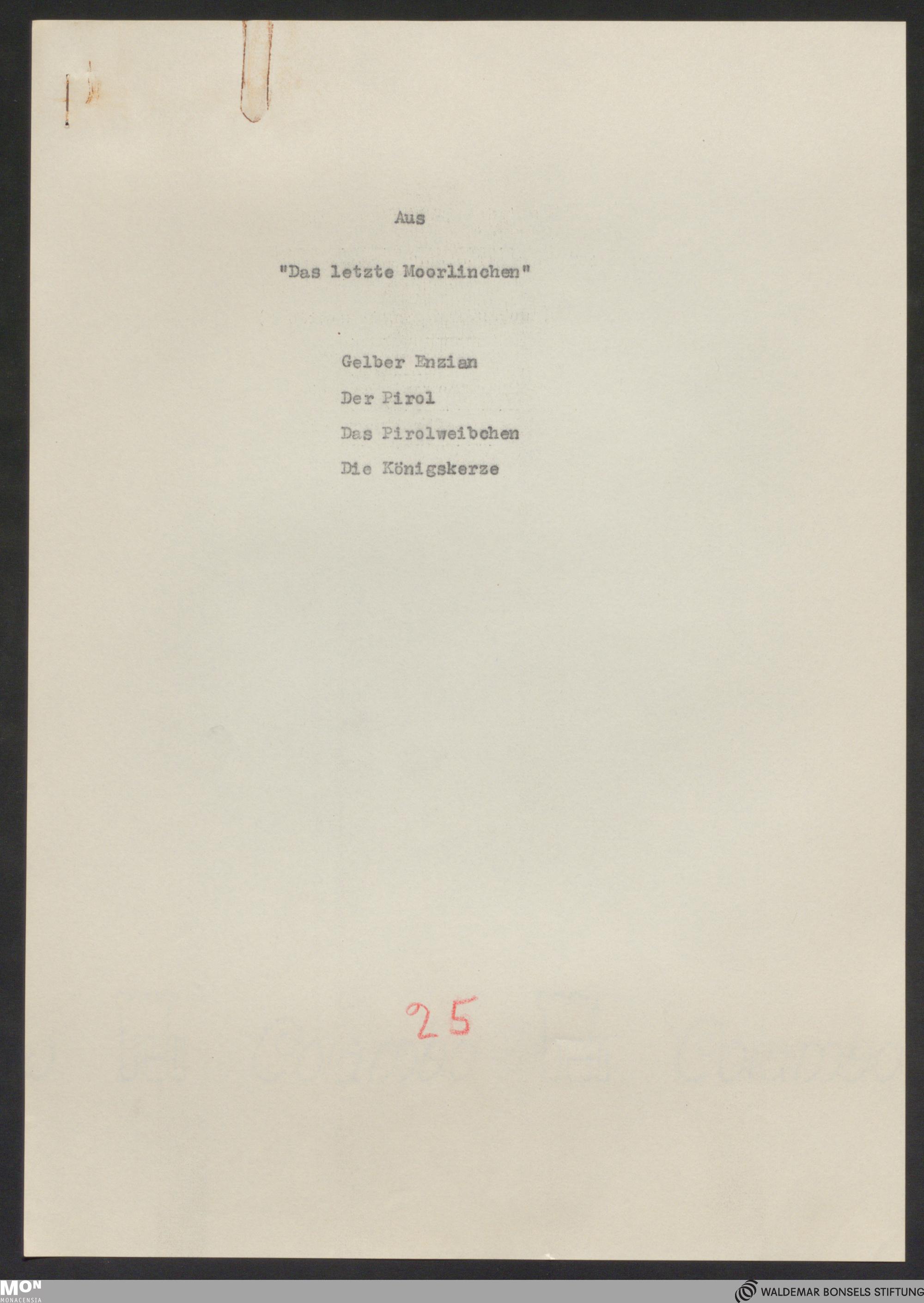 Aus

"Das letzte Moorlinchen"

Gelber Enzian

Der Pirol

Das Pirolweibchen

Die Königskerze

25

MON
MONACENSIA

WALDEMAR BONSELS STIFTUNG